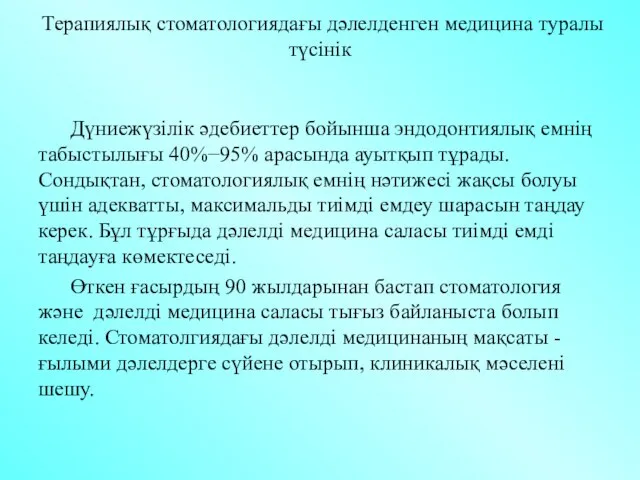 Терапиялық стоматологиядағы дәлелденген медицина туралы түсінік

Дүниежүзілік әдебиеттер бойынша эндодонтиялық емнің табыстылығы 40%–95% арасында ауытқып тұрады. Сондықтан, стоматологиялық емнің нәтижесі жақсы болуы үшін адекватты, максимальды тиімді емдеу шарасын таңдау керек. Бұл тұрғыда дәлелді медицина саласы тиімді емді таңдауға көмектеседі.

Өткен ғасырдың 90 жылдарынан бастап стоматология және дәлелді медицина саласы тығыз байланыста болып келеді. Стоматолгиядағы дәлелді медицинаның мақсаты - ғылыми дәлелдерге сүйене отырып, клиникалық мәселені шешу.